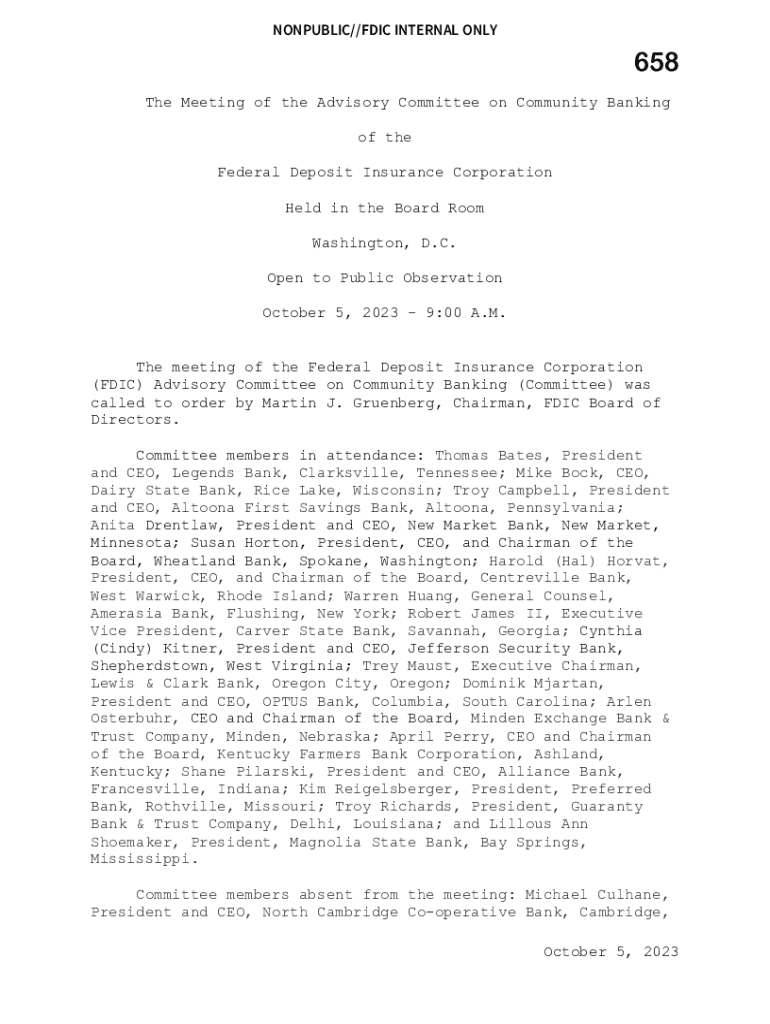 NONPUBLIC//FDIC INTERNAL ONLY

658

The Meeting of the Advisory Committee on Community Banking

of the

Federal Deposit Insurance Corporation

Held in the Board Room

Washington, D.C.

Open to Public Observation

October 5, 2023 – 9:00 A.M.

The meeting of the Federal Deposit Insurance Corporation (FDIC) Advisory Committee on Community Banking (Committee) was called to order by Martin J. Gruenberg, Chairman, FDIC Board of Directors.

Committee members in attendance: Thomas Bates, President and CEO, Legends Bank, Clarksville, Tennessee; Mike Bock, CEO, Dairy State Bank, Rice Lake, Wisconsin; Troy Campbell, President and CEO, Altoona First Savings Bank, Altoona, Pennsylvania; Anita Drentlaw, President and CEO, New Market Bank, New Market, Minnesota; Susan Horton, President, CEO, and Chairman of the Board, Wheatland Bank, Spokane, Washington; Harold (Hal) Horvat, President, CEO, and Chairman of the Board, Centreville Bank, West Warwick, Rhode Island; Warren Huang, General Counsel, Amerasia Bank, Flushing, New York; Robert James II, Executive Vice President, Carver State Bank, Savannah, Georgia; Cynthia (Cindy) Kitner, President and CEO, Jefferson Security Bank, Shepherdstown, West Virginia; Trey Maust, Executive Chairman, Lewis & Clark Bank, Oregon City, Oregon; Dominik Mjartan, President and CEO, OPTUS Bank, Columbia, South Carolina; Arlen Osterbuhr, CEO and Chairman of the Board, Minden Exchange Bank & Trust Company, Minden, Nebraska; April Perry, CEO and Chairman of the Board, Kentucky Farmers Bank Corporation, Ashland, Kentucky; Shane Pilarski, President and CEO, Alliance Bank, Francesville, Indiana; Kim Reigelsberger, President, Preferred Bank, Rothville, Missouri; Troy Richards, President, Guaranty Bank & Trust Company, Delhi, Louisiana; and Lillous Ann Shoemaker, President, Magnolia State Bank, Bay Springs, Mississippi.

Committee members absent from the meeting: Michael Culhane, President and CEO, North Cambridge Co-operative Bank, Cambridge,

October 5, 2023